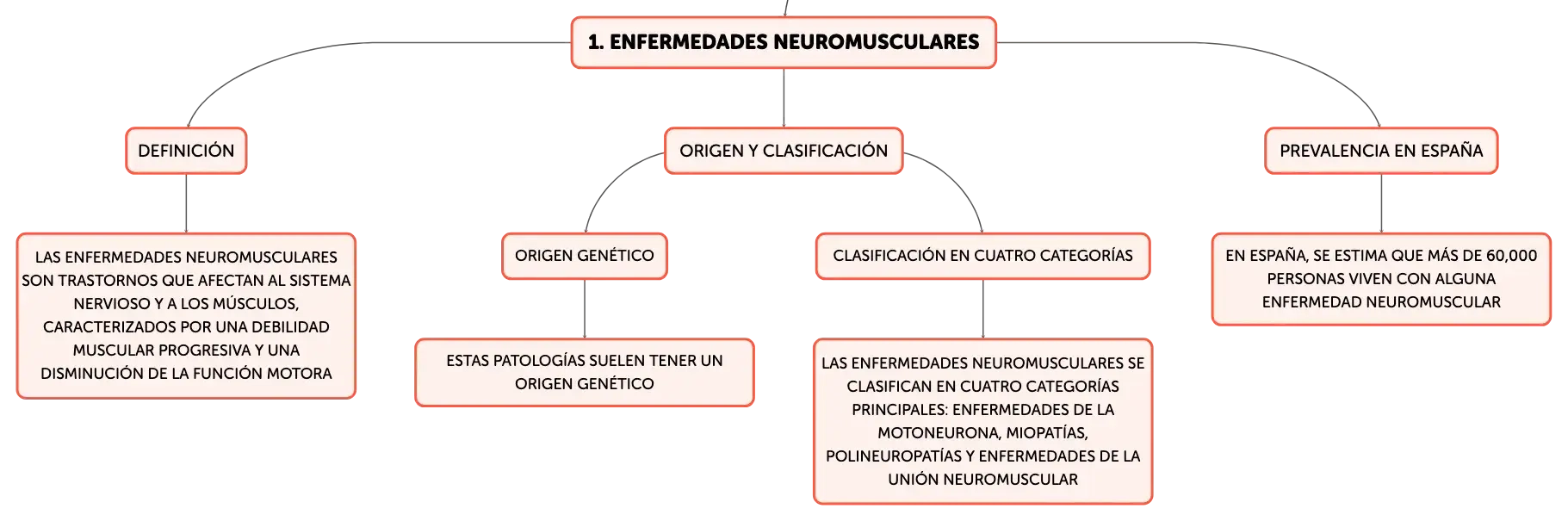 1. ENFERMEDADES NEUROMUSCULARES

DEFINICIÓN

LAS ENFERMEDADES NEUROMUSCULARES SON TRASTORNOS QUE AFECTAN AL SISTEMA NERVIOSO Y A LOS MÚSCULOS, CARACTERIZADOS POR UNA DEBILIDAD MUSCULAR PROGRESIVA Y UNA DISMINUCIÓN DE LA FUNCIÓN MOTORA

ORIGEN Y CLASIFICACIÓN

ORIGEN GENÉTICO

ESTAS PATOLOGÍAS SUELEN TENER UN ORIGEN GENÉTICO

CLASIFICACIÓN EN CUATRO CATEGORÍAS

LAS ENFERMEDADES NEUROMUSCULARES SE CLASIFICAN EN CUATRO CATEGORÍAS PRINCIPALES: ENFERMEDADES DE LA MOTONEURONA, MIOPATÍAS, POLINEUROPATÍAS Y ENFERMEDADES DE LA UNIÓN NEUROMUSCULAR

PREVALENCIA EN ESPAÑA

EN ESPAÑA, SE ESTIMA QUE MÁS DE 60,000 PERSONAS VIVEN CON ALGUNA ENFERMEDAD NEUROMUSCULAR